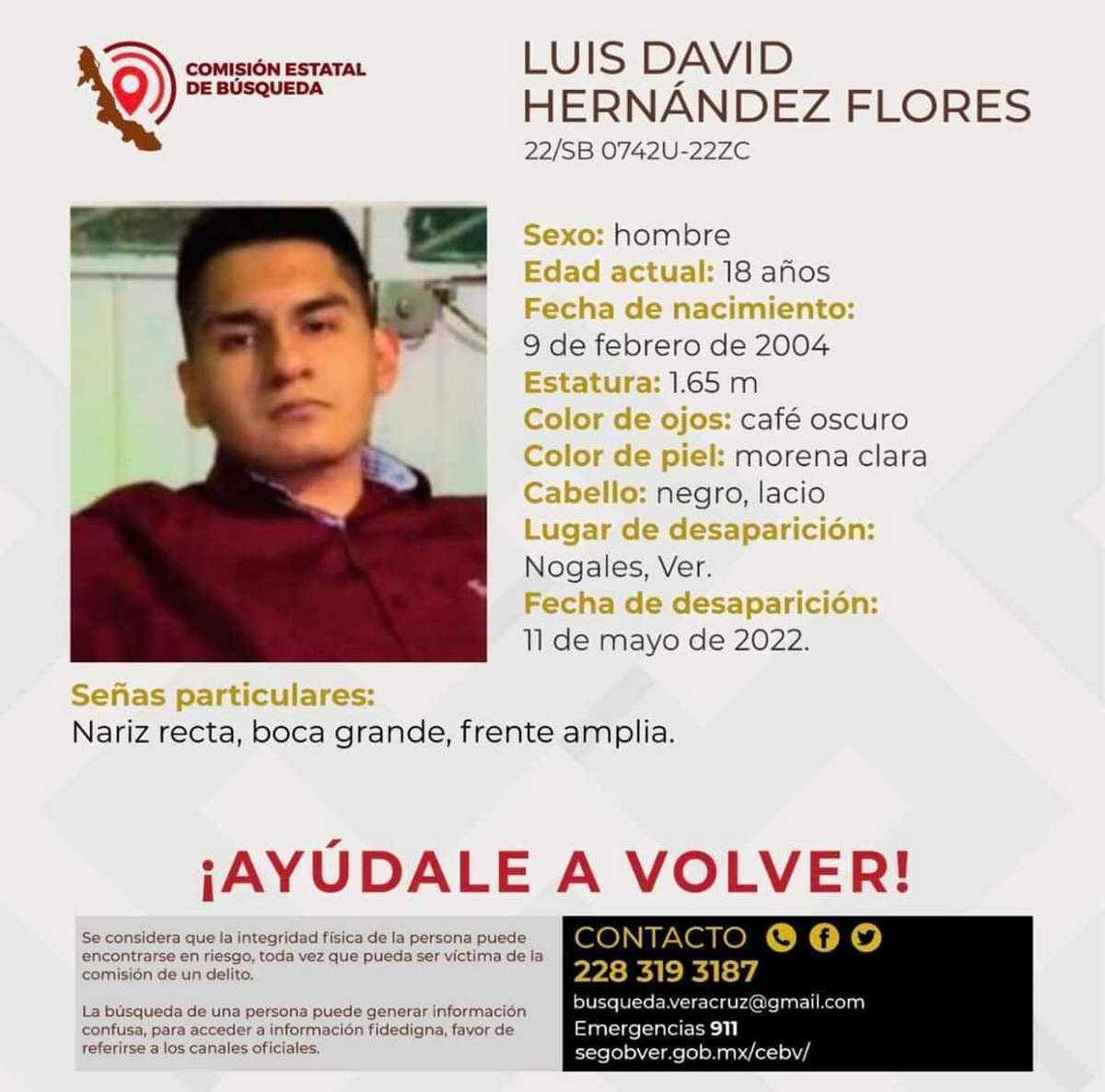 COMISIÓN ESTATAL DE BÚSQUEDA

LUIS DAVID HERNÁNDEZ FLORES
22/SB 0742U-22ZC

Sexo: hombre
Edad actual: 18 años
Fecha de nacimiento: 9 de febrero de 2004
Estatura: 1.65 m
Color de ojos: café oscuro
Color de piel: morena clara
Cabello: negro, lacio
Lugar de desaparición: Nogales, Ver.
Fecha de desaparición: 11 de mayo de 2022.

Señas particulares:
Nariz recta, boca grande, frente amplia.

¡AYÚDALE A VOLVER!

Se considera que la integridad física de la persona puede encontrarse en riesgo, toda vez que pueda ser víctima de la comisión de un delito.

La búsqueda de una persona puede generar información confusa, para acceder a información fidedigna, favor de referirse a los canales oficiales.

CONTACTO
228 319 3187
busqueda.veracruz@gmail.com
Emergencias 911
segobver.gob.mx/cebv/